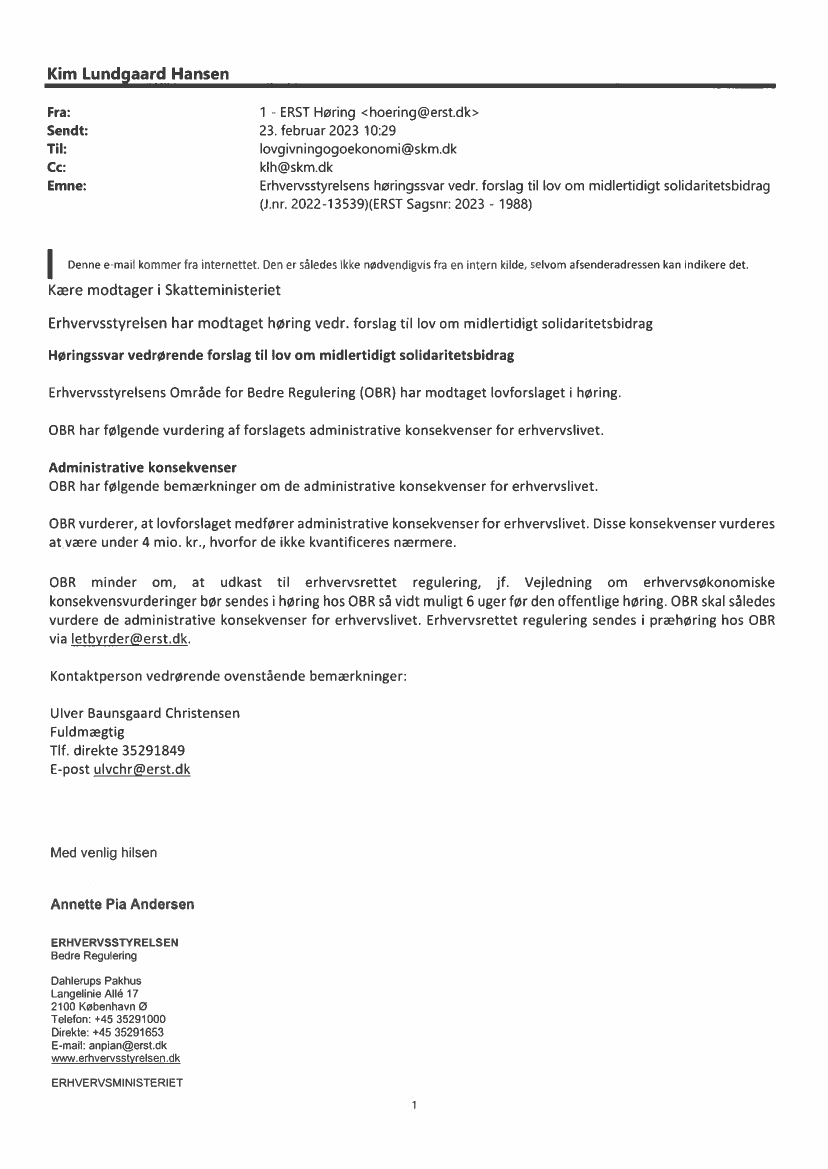 Kim Lundgaard Hansen

Fra: 1 - ERST Høring <hoering@erst.dk>
Sendt: 23. februar 2023 10:29
Til: lovgivningogoekonomi@skm.dk
Cc: klh@skm.dk
Emne: Erhvervsstyrelsens høringssvar vedr. forslag til lov om midlertidigt solidaritetsbidrag (J.nr. 2022-13539)(ERST Sagsnr: 2023 - 1988)

Denne e-mail kommer fra internettet. Den er således ikke nødvendigvis fra en intern kilde, selvom afsenderadressen kan indikere det.

Kære modtager i Skatteministeriet

Erhvervsstyrelsen har modtaget høring vedr. forslag til lov om midlertidigt solidaritetsbidrag

Høringssvar vedrørende forslag til lov om midlertidigt solidaritetsbidrag

Erhvervsstyrelsens Område for Bedre Regulering (OBR) har modtaget lovforslaget i høring.

OBR har følgende vurdering af forslagets administrative konsekvenser for erhvervslivet.

Administrative konsekvenser
OBR har følgende bemærkninger om de administrative konsekvenser for erhvervslivet.

OBR vurderer, at lovforslaget medfører administrative konsekvenser for erhvervslivet. Disse konsekvenser vurderes at være under 4 mio. kr., hvorfor de ikke kvantificeres nærmere.

OBR minder om, at udkast til erhvervsrettet regulering, jf. Vejledning om erhvervsøkonomiske konsekvensvurderinger bør sendes i høring hos OBR så vidt muligt 6 uger før den offentlige høring. OBR skal således vurdere de administrative konsekvenser for erhvervslivet. Erhvervsrettet regulering sendes i præhøring hos OBR via letbyrder@erst.dk.

Kontaktperson vedrørende ovenstående bemærkninger:

Ulver Baunsgaard Christensen
Fuldmægtig
Tlf. direkte 35291849
E-post ulvchr@erst.dk

Med venlig hilsen

Annette Pia Andersen

ERHVERVSSTYRELSEN
Bedre Regulering

Dahlerups Pakhus
Langelinie Allé 17
2100 København Ø
Telefon: +45 35291000
Direkte: +45 35291653
E-mail: anpian@erst.dk
www.erhvervsstyrelsen.dk

ERHVERVSMINISTERIET

1